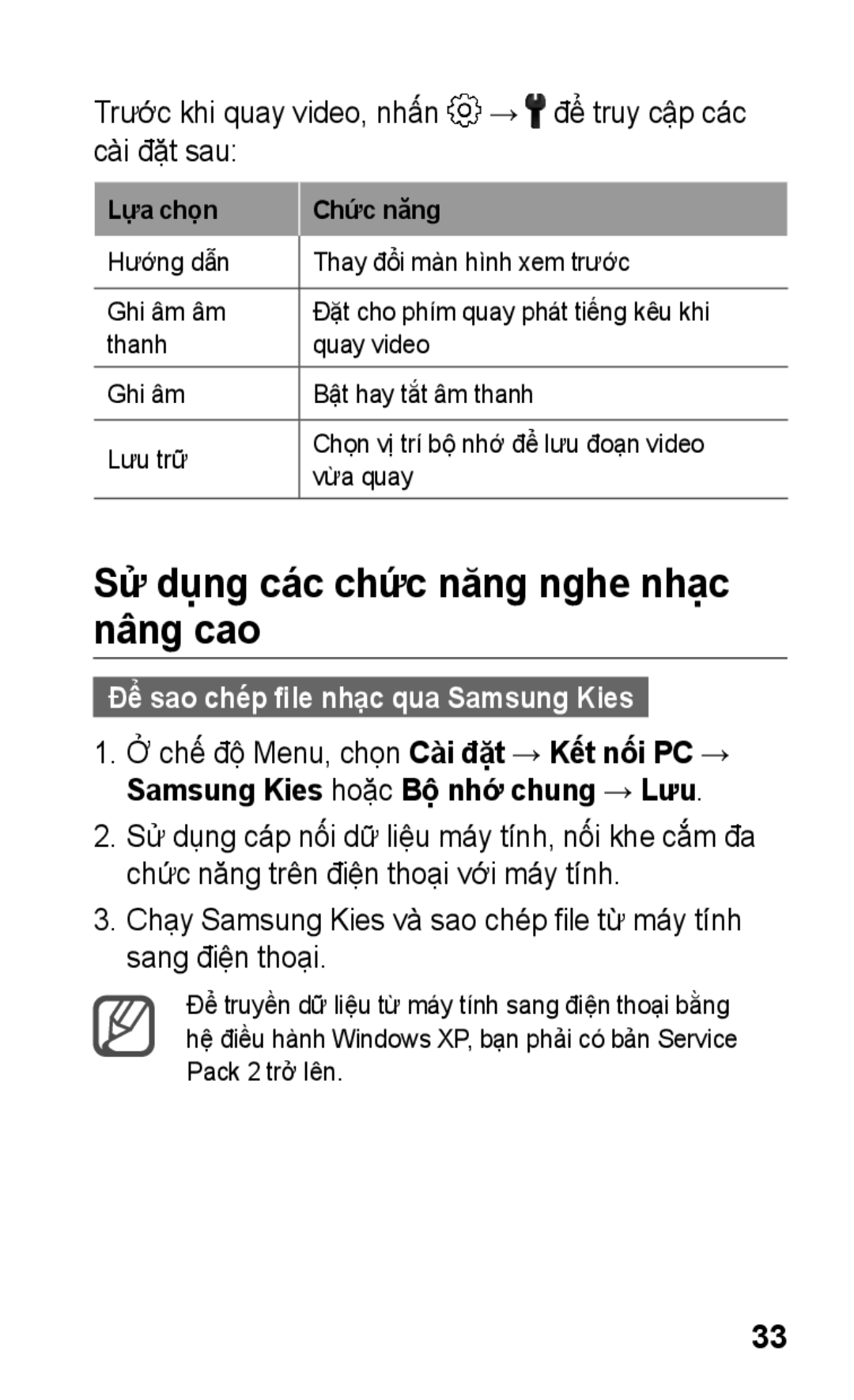 Trước khi quay video, nhấn → để truy cập các cài đặt sau:

| Lựa chọn | Chức năng |
|---|---|
| Hướng dẫn | Thay đổi màn hình xem trước |
| Ghi âm âm thanh | Đặt cho phím quay phát tiếng kêu khi quay video |
| Ghi âm | Bật hay tắt âm thanh |
| Lưu trữ | Chọn vị trí bộ nhớ để lưu đoạn video vừa quay |

Sử dụng các chức năng nghe nhạc nâng cao

Để sao chép file nhạc qua Samsung Kies

1. Ở chế độ Menu, chọn Cài đặt → Kết nối PC → Samsung Kies hoặc Bộ nhớ chung → Lưu.

2. Sử dụng cáp nối dữ liệu máy tính, nối khe cắm đa chức năng trên điện thoại với máy tính.

3. Chạy Samsung Kies và sao chép file từ máy tính sang điện thoại.

Để truyền dữ liệu từ máy tính sang điện thoại bằng hệ điều hành Windows XP, bạn phải có bản Service Pack 2 trở lên.

33